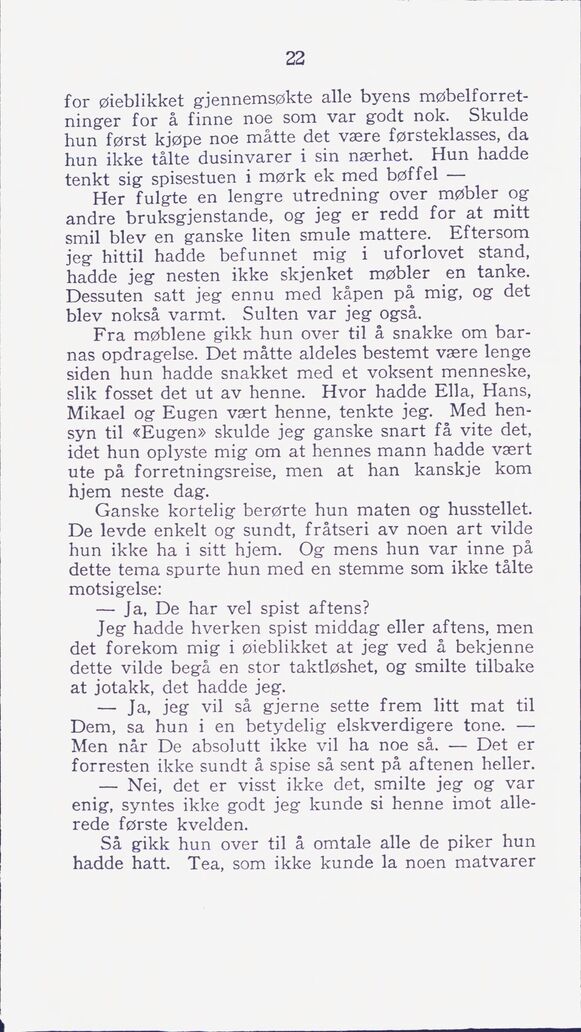 22

for øieblikket gjennemsøkte alle byens møbelforretninger for å finne noe som var godt nok. Skulde hun først kjøpe noe måtte det være førsteklasses, da hun ikke tålte dusinvarer i sin nærhet. Hun hadde tenkt sig spisestuen i mørk ek med bøffel —

Her fulgte en lengre utredning over møbler og andre bruksgjenstande, og jeg er redd for at mitt smil blev en ganske liten smule mattere. Eftersom jeg hittil hadde befunnet mig i uforlovet stand, hadde jeg nesten ikke skjenket møbler en tanke. Dessuten satt jeg ennu med kåpen på mig, og det blev nokså varmt. Sulten var jeg også.

Fra møblene gikk hun over til å snakke om barnas opdragelse. Det måtte aldeles bestemt være lenge siden hun hadde snakket med et voksent menneske, slik fosset det ut av henne. Hvor hadde Ella, Hans, Mikael og Eugen vært henne, tenkte jeg. Med hensyn til «Eugen» skulde jeg ganske snart få vite det, idet hun oplyste mig om at hennes mann hadde vært ute på forretningsreise, men at han kanskje kom hjem neste dag.

Ganske kortelig berørte hun maten og husstellet. De levde enkelt og sundt, fråtseri av noen art vilde hun ikke ha i sitt hjem. Og mens hun var inne på dette tema spurte hun med en stemme som ikke tålte motsigelse:

— Ja, De har vel spist aftens?

Jeg hadde hverken spist middag eller aftens, men det forekom mig i øieblikket at jeg ved å bekjenne dette vilde begå en stor taktløshet, og smilte tilbake at jotakk, det hadde jeg.

— Ja, jeg vil så gjerne sette frem litt mat til Dem, sa hun i en betydelig elskverdigere tone. — Men når De absolutt ikke vil ha noe så. — Det er forresten ikke sundt å spise så sent på aftenen heller.

— Nei, det er visst ikke det, smilte jeg og var enig, syntes ikke godt jeg kunde si henne imot allerede første kvelden.

Så gikk hun over til å omtale alle de piker hun hadde hatt. Tea, som ikke kunde la noen matvarer